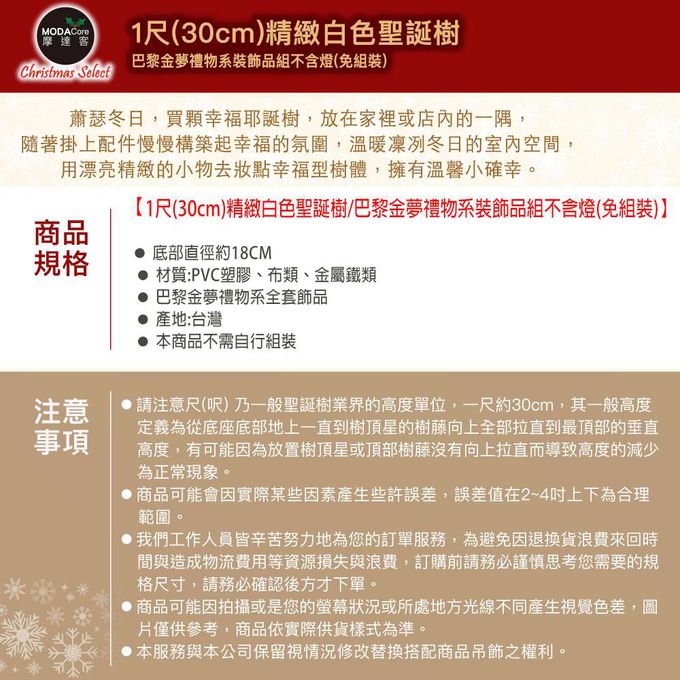 MODACore
摩達客
Christmas Select

1尺(30cm)精緻白色聖誕樹
巴黎金夢禮物系裝飾品組不含燈(免組裝)

蕭瑟冬日，買顆幸福耶誕樹，放在家裡或店內的一隅，
隨著掛上配件慢慢構築起幸福的氛圍，溫暖凜冽冬日的室內空間，
用漂亮精緻的小物去妝點幸福型樹體，擁有溫馨小確幸。

商品規格

【1尺(30cm)精緻白色聖誕樹/巴黎金夢禮物系裝飾品組不含燈(免組裝)】

● 底部直徑約18CM
● 材質:PVC塑膠、布類、金屬鐵類
● 巴黎金夢禮物系全套飾品
● 產地:台灣
● 本商品不需自行組裝

注意事項

● 請注意尺(呎) 乃一般聖誕樹業界的高度單位，一尺約30cm，其一般高度定義為從底座底部地上一直到樹頂星的樹藤向上全部拉直到最頂部的垂直高度，有可能因為放置樹頂星或頂部樹藤沒有向上拉直而導致高度的減少為正常現象。
● 商品可能會因實際某些因素產生些許誤差，誤差值在2~4吋上下為合理範圍。
● 我們工作人員皆辛苦努力地為您的訂單服務，為避免因退換貨浪費來回時間與造成物流費用等資源損失與浪費，訂購前請務必謹慎思考您需要的規格尺寸，請務必確認後方才下單。
● 商品可能因拍攝或是您的螢幕狀況或所處地方光線不同產生視覺色差，圖片僅供參考，商品依實際供貨樣式為準。
● 本服務與本公司保留視情況修改替換搭配商品吊飾之權利。